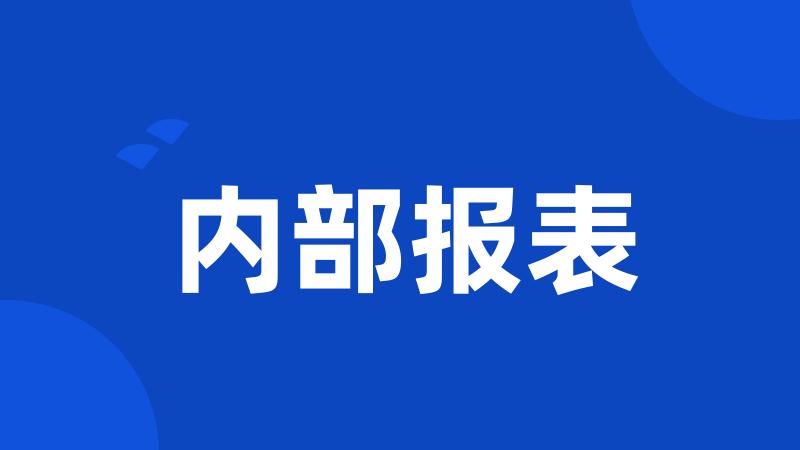 内部报表